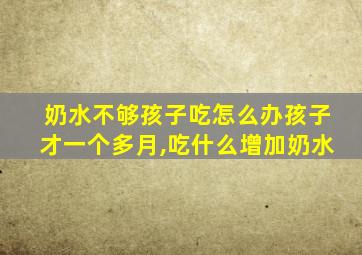 奶水不够孩子吃怎么办孩子才一个多月,吃什么增加奶水